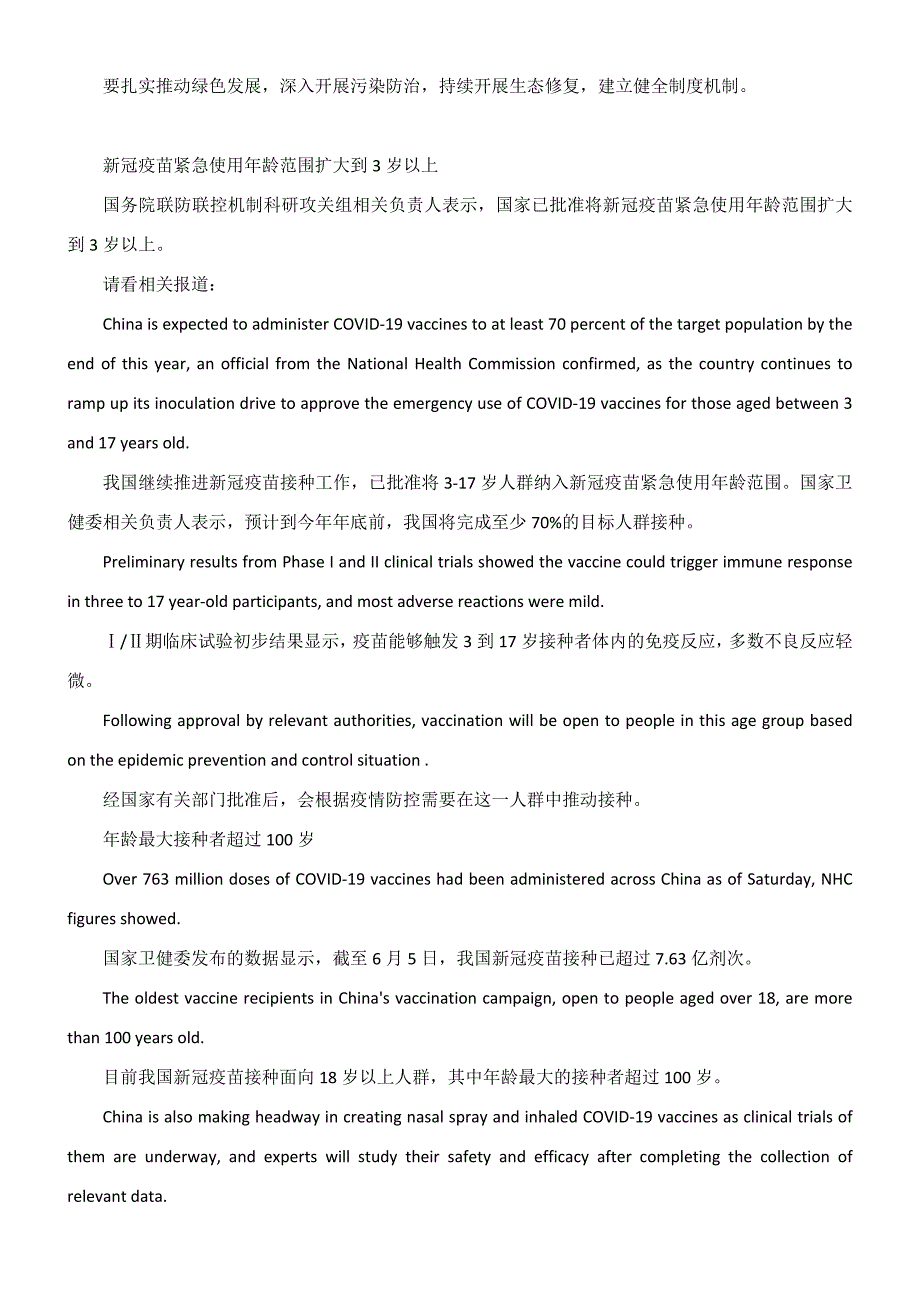 要扎实推动绿色发展，深入开展污染防治，持续开展生态修复，建立健全制度机制。

新冠疫苗紧急使用年龄范围扩大到 3 岁以上

国务院联防联控机制科研攻关组相关负责人表示，国家已批准将新冠疫苗紧急使用年龄范围扩大到 3 岁以上。

请看相关报道：

China is expected to administer COVID-19 vaccines to at least 70 percent of the target population by the end of this year, an official from the National Health Commission confirmed, as the country continues to ramp up its inoculation drive to approve the emergency use of COVID-19 vaccines for those aged between 3 and 17 years old.

我国继续推进新冠疫苗接种工作，已批准将 3-17 岁人群纳入新冠疫苗紧急使用年龄范围。国家卫健委相关负责人表示，预计到今年年底前，我国将完成至少 70%的目标人群接种。

Preliminary results from Phase I and II clinical trials showed the vaccine could trigger immune response in three to 17 year-old participants, and most adverse reactions were mild.

Ⅰ/Ⅱ期临床试验初步结果显示，疫苗能够触发 3 到 17 岁接种者体内的免疫反应，多数不良反应轻微。

Following approval by relevant authorities, vaccination will be open to people in this age group based on the epidemic prevention and control situation .

经国家有关部门批准后，会根据疫情防控需要在这一人群中推动接种。

年龄最大接种者超过 100 岁

Over 763 million doses of COVID-19 vaccines had been administered across China as of Saturday, NHC figures showed.

国家卫健委发布的数据显示，截至 6 月 5 日，我国新冠疫苗接种已超过 7.63 亿剂次。

The oldest vaccine recipients in China's vaccination campaign, open to people aged over 18, are more than 100 years old.

目前我国新冠疫苗接种面向 18 岁以上人群，其中年龄最大的接种者超过 100 岁。

China is also making headway in creating nasal spray and inhaled COVID-19 vaccines as clinical trials of them are underway, and experts will study their safety and efficacy after completing the collection of relevant data.